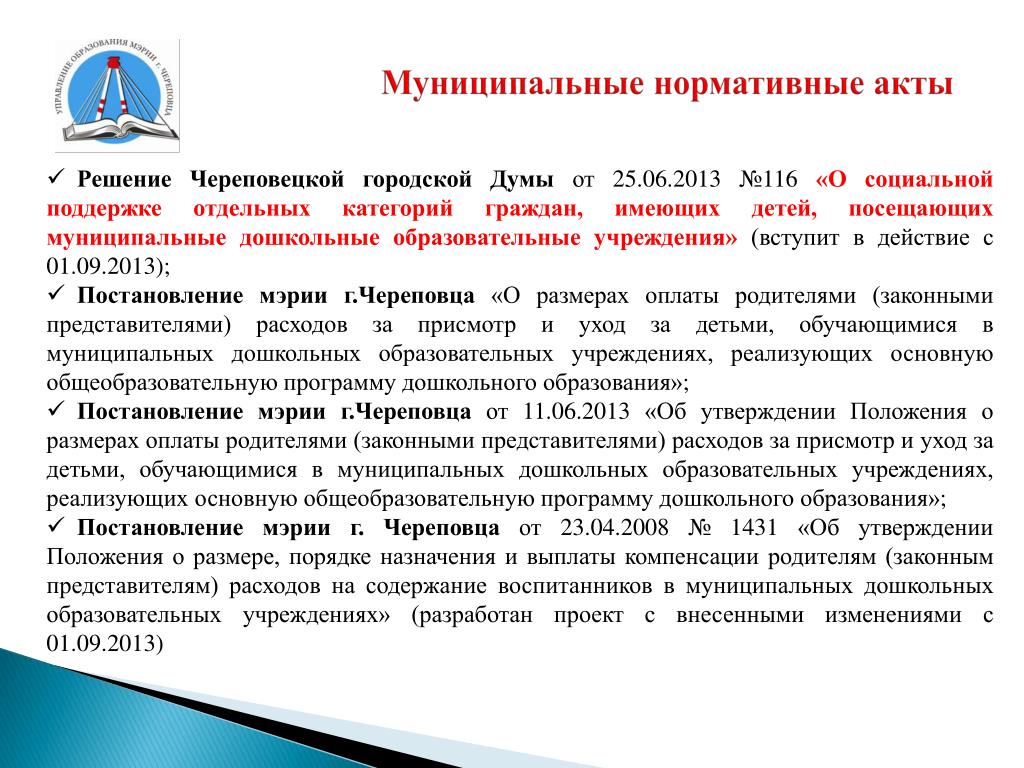 УПРАВЛЕНИЕ ОБРАЗОВАНИЯ МЭРИИ г. ЧЕРЕПОВЦА

Муниципальные нормативные акты

✓ Решение Череповецкой городской Думы от 25.06.2013 №116 «О социальной поддержке отдельных категорий граждан, имеющих детей, посещающих муниципальные дошкольные образовательные учреждения» (вступит в действие с 01.09.2013);

✓ Постановление мэрии г.Череповца «О размерах оплаты родителями (законными представителями) расходов за присмотр и уход за детьми, обучающимися в муниципальных дошкольных образовательных учреждениях, реализующих основную общеобразовательную программу дошкольного образования»;

✓ Постановление мэрии г.Череповца от 11.06.2013 «Об утверждении Положения о размерах оплаты родителями (законными представителями) расходов за присмотр и уход за детьми, обучающимися в муниципальных дошкольных образовательных учреждениях, реализующих основную общеобразовательную программу дошкольного образования»;

✓ Постановление мэрии г. Череповца от 23.04.2008 № 1431 «Об утверждении Положения о размере, порядке назначения и выплаты компенсации родителям (законным представителям) расходов на содержание воспитанников в муниципальных дошкольных образовательных учреждениях» (разработан проект с внесенными изменениями с 01.09.2013)